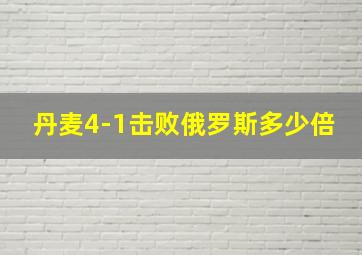 丹麦4-1击败俄罗斯多少倍